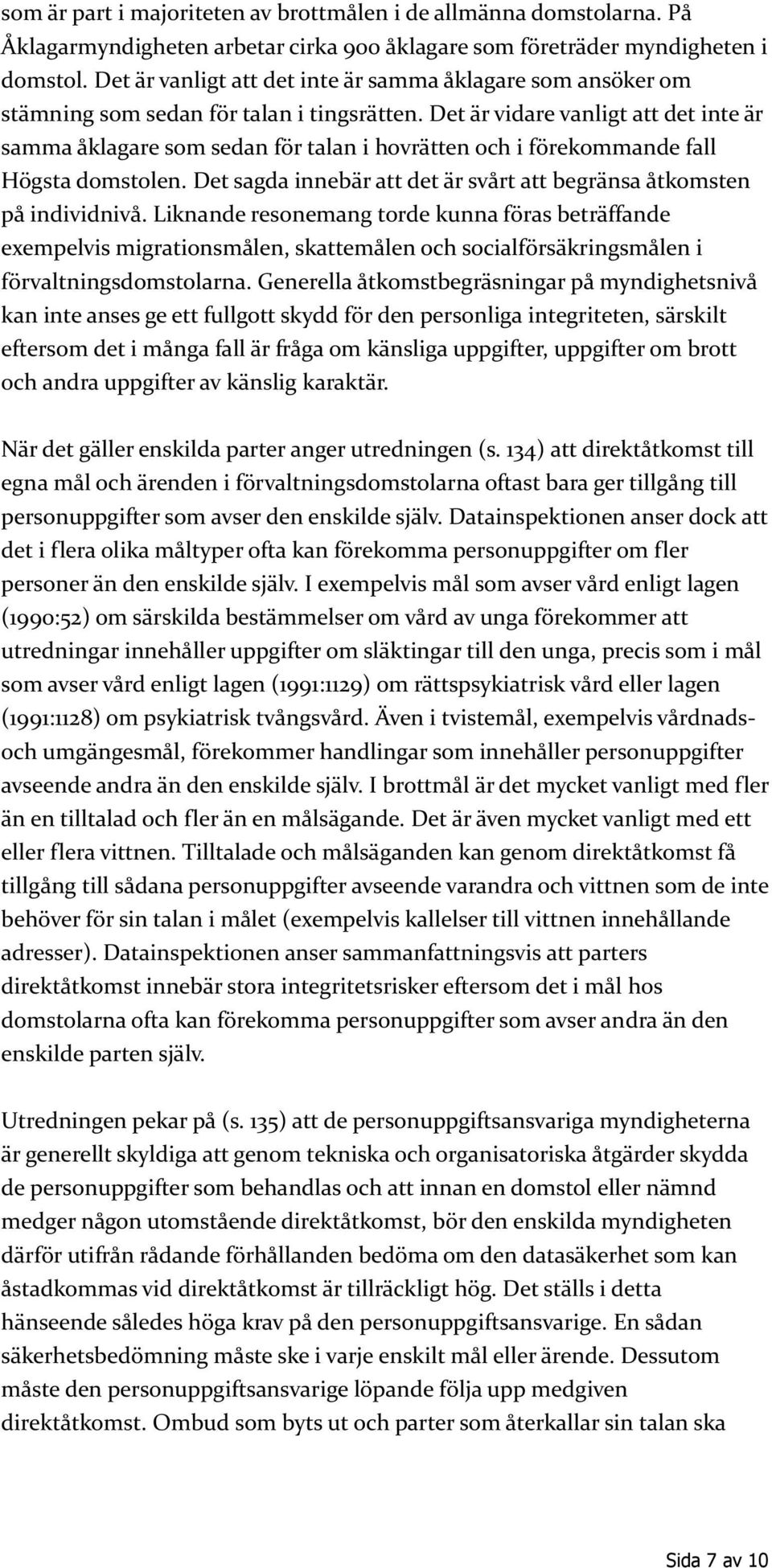 som är part i majoriteten av brottmålen i de allmänna domstolarna. På Åklagarmyndigheten arbetar cirka 900 åklagare som företräder myndigheten i domstol. Det är vanligt att det inte är samma åklagare som ansöker om stämning som sedan för talan i tingsrätten. Det är vidare vanligt att det inte är samma åklagare som sedan för talan i hovrätten och i förekommande fall Högsta domstolen. Det sagda innebär att det är svårt att begränsa åtkomsten på individnivå. Liknande resonemang torde kunna föras beträffande exempelvis migrationsmålen, skattemålen och socialförsäkringsmålen i förvaltningsdomstolarna. Generella åtkomstbegräsningar på myndighetsnivå kan inte anses ge ett fullgott skydd för den personliga integriteten, särskilt eftersom det i många fall är fråga om känsliga uppgifter, uppgifter om brott och andra uppgifter av känslig karaktär.

När det gäller enskilda parter anger utredningen (s. 134) att direktåtkomst till egna mål och ärenden i förvaltningsdomstolarna oftast bara ger tillgång till personuppgifter som avser den enskilde själv. Datainspektionen anser dock att det i flera olika måltyper ofta kan förekomma personuppgifter om fler personer än den enskilde själv. I exempelvis mål som avser vård enligt lagen (1990:52) om särskilda bestämmelser om vård av unga förekommer att utredningar innehåller uppgifter om släktingar till den unga, precis som i mål som avser vård enligt lagen (1991:1129) om rättspsykiatrisk vård eller lagen (1991:1128) om psykiatrisk tvångsvård. Även i tvistemål, exempelvis vårdnads- och umgängesmål, förekommer handlingar som innehåller personuppgifter avseende andra än den enskilde själv. I brottmål är det mycket vanligt med fler än en tilltalad och fler än en målsägande. Det är även mycket vanligt med ett eller flera vittnen. Tilltalade och målsäganden kan genom direktåtkomst få tillgång till sådana personuppgifter avseende varandra och vittnen som de inte behöver för sin talan i målet (exempelvis kallelser till vittnen innehållande adresser). Datainspektionen anser sammanfattningsvis att parters direktåtkomst innebär stora integritetsrisker eftersom det i mål hos domstolarna ofta kan förekomma personuppgifter som avser andra än den enskilde parten själv.

Utredningen pekar på (s. 135) att de personuppgiftsansvariga myndigheterna är generellt skyldiga att genom tekniska och organisatoriska åtgärder skydda de personuppgifter som behandlas och att innan en domstol eller nämnd medger någon utomstående direktåtkomst, bör den enskilda myndigheten därför utifrån rådande förhållanden bedöma om den datasäkerhet som kan åstadkommas vid direktåtkomst är tillräckligt hög. Det ställs i detta hänseende således höga krav på den personuppgiftsansvarige. En sådan säkerhetsbedömning måste ske i varje enskilt mål eller ärende. Dessutom måste den personuppgiftsansvarige löpande följa upp medgiven direktåtkomst. Ombud som byts ut och parter som återkallar sin talan ska

Sida 7 av 10